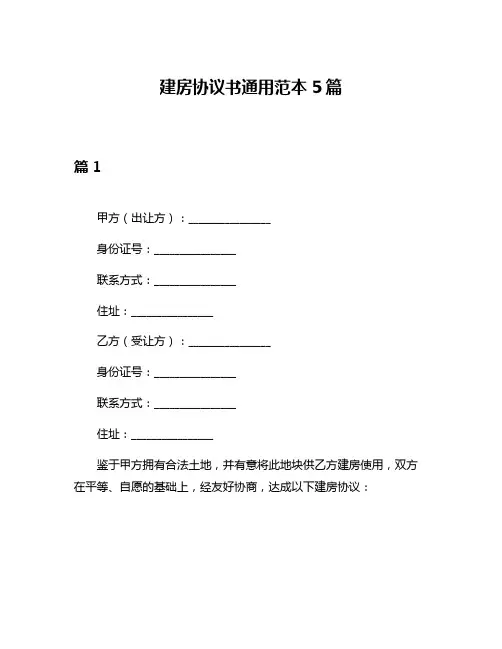 建房协议书通用范本 5 篇

篇 1

甲方（出让方）：______________

身份证号：______________

联系方式：______________

住址：______________

乙方（受让方）：______________

身份证号：______________

联系方式：______________

住址：______________

鉴于甲方拥有合法土地，并有意将此地块供乙方建房使用，双方在平等、自愿的基础上，经友好协商，达成以下建房协议：